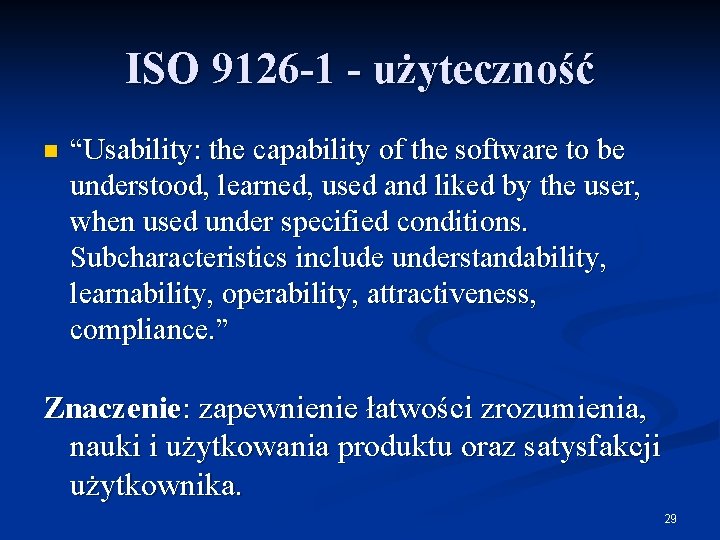 ISO 9126-1 - użyteczność

“Usability: the capability of the software to be understood, learned, used and liked by the user, when used under specified conditions. Subcharacteristics include understandability, learnability, operability, attractiveness, compliance.”

Znaczenie: zapewnienie łatwości zrozumienia, nauki i użytkowania produktu oraz satysfakcji użytkownika.

29